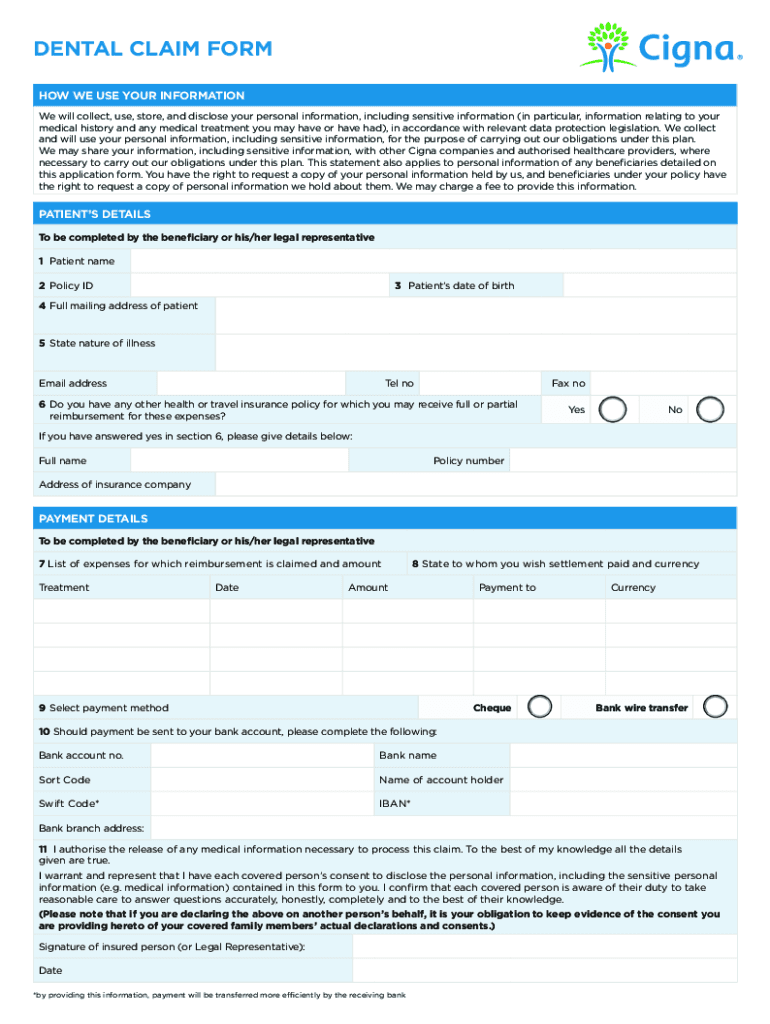 DENTAL CLAIM FORM

Cigna®

HOW WE USE YOUR INFORMATION

We will collect, use, store, and disclose your personal information, including sensitive information (in particular, information relating to your medical history and any medical treatment you may have or have had), in accordance with relevant data protection legislation. We collect and will use your personal information, including sensitive information, for the purpose of carrying out our obligations under this plan. We may share your information, including sensitive information, with other Cigna companies and authorised healthcare providers, where necessary to carry out our obligations under this plan. This statement also applies to personal information of any beneficiaries detailed on this application form. You have the right to request a copy of your personal information held by us, and beneficiaries under your policy have the right to request a copy of personal information we hold about them. We may charge a fee to provide this information.

PATIENT'S DETAILS

To be completed by the beneficiary or his/her legal representative

1 Patient name

2 Policy ID

3 Patient's date of birth

4 Full mailing address of patient

5 State nature of illness

Email address

Tel no

Fax no

6 Do you have any other health or travel insurance policy for which you may receive full or partial reimbursement for these expenses?

Yes

No

If you have answered yes in section 6, please give details below:

Full name

Policy number

Address of insurance company

PAYMENT DETAILS

To be completed by the beneficiary or his/her legal representative

7 List of expenses for which reimbursement is claimed and amount

8 State to whom you wish settlement paid and currency

| Treatment | Date | Amount | Payment to | Currency |
|---|---|---|---|---|
| | | | | |
| | | | | |
| | | | | |
| | | | | |

9 Select payment method

Cheque

Bank wire transfer

10 Should payment be sent to your bank account, please complete the following:

Bank account no.

Bank name

Sort Code

Name of account holder

Swift Code*

IBAN*

Bank branch address:

11 I authorise the release of any medical information necessary to process this claim. To the best of my knowledge all the details given are true.

I warrant and represent that I have each covered person's consent to disclose the personal information, including the sensitive personal information (e.g. medical information) contained in this form to you. I confirm that each covered person is aware of their duty to take reasonable care to answer questions accurately, honestly, completely and to the best of their knowledge.

(Please note that if you are declaring the above on another person's behalf, it is your obligation to keep evidence of the consent you are providing hereto of your covered family members' actual declarations and consents.)

Signature of insured person (or Legal Representative):

Date

*by providing this information, payment will be transferred more efficiently by the receiving bank